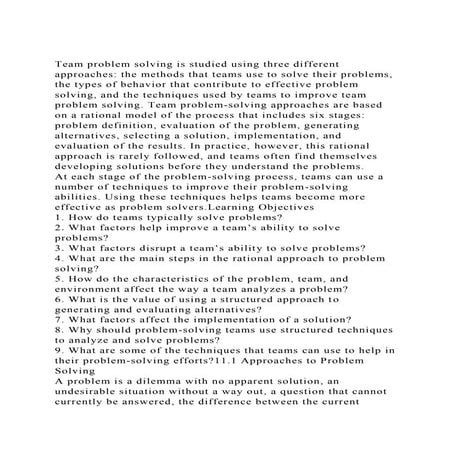 Team problem solving is studied using three different approaches: the methods that teams use to solve their problems, the types of behavior that contribute to effective problem solving, and the techniques used by teams to improve team problem solving. Team problem-solving approaches are based on a rational model of the process that includes six stages: problem definition, evaluation of the problem, generating alternatives, selecting a solution, implementation, and evaluation of the results. In practice, however, this rational approach is rarely followed, and teams often find themselves developing solutions before they understand the problems.
At each stage of the problem-solving process, teams can use a number of techniques to improve their problem-solving abilities. Using these techniques helps teams become more effective as problem solvers.Learning Objectives
1. How do teams typically solve problems?
2. What factors help improve a team's ability to solve problems?
3. What factors disrupt a team's ability to solve problems?
4. What are the main steps in the rational approach to problem solving?
5. How do the characteristics of the problem, team, and environment affect the way a team analyzes a problem?
6. What is the value of using a structured approach to generating and evaluating alternatives?
7. What factors affect the implementation of a solution?
8. Why should problem-solving teams use structured techniques to analyze and solve problems?
9. What are some of the techniques that teams can use to help in their problem-solving efforts?11.1 Approaches to Problem Solving
A problem is a dilemma with no apparent solution, an undesirable situation without a way out, a question that cannot currently be answered, the difference between the current